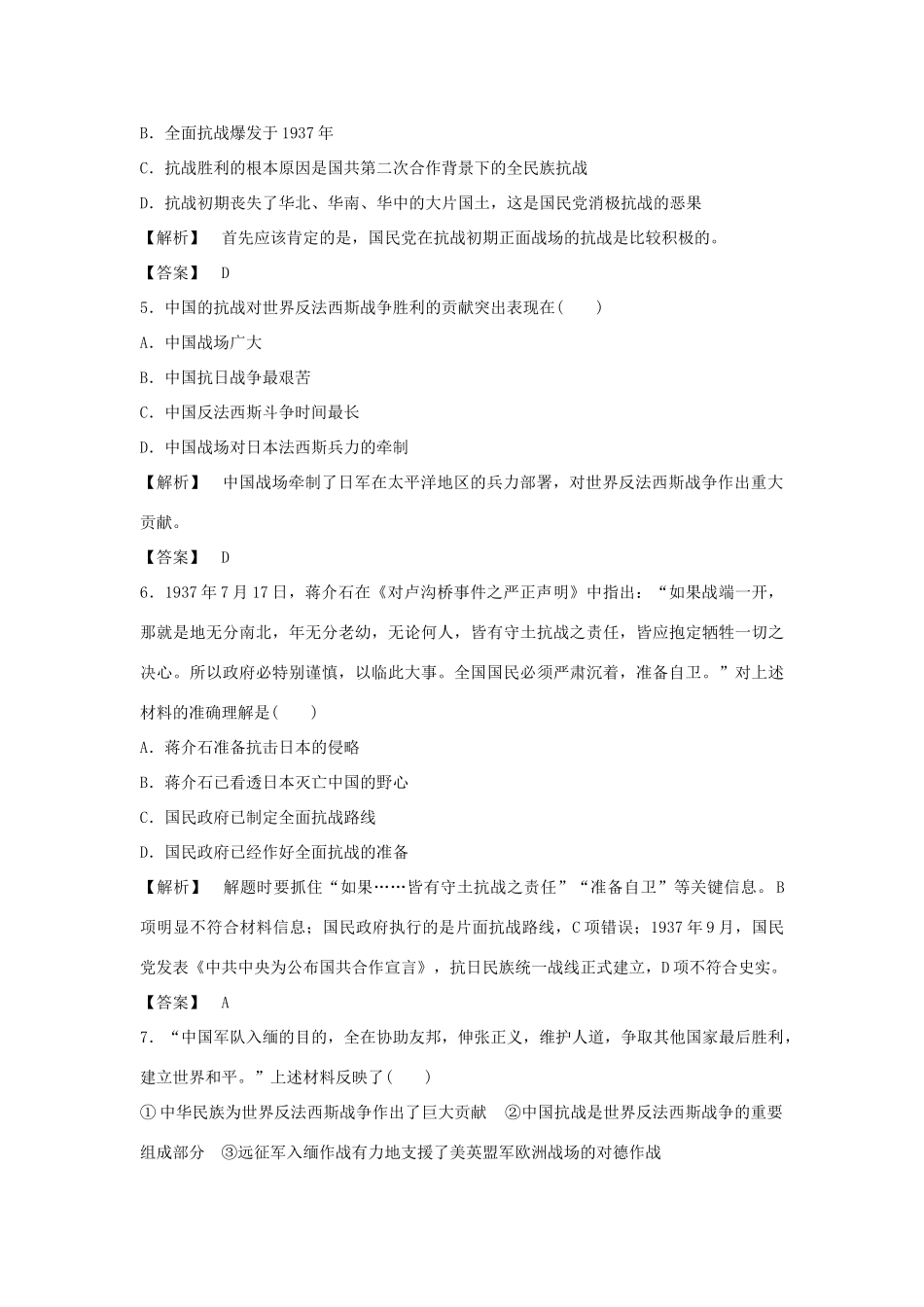 B．全面抗战爆发于1937年

C．抗战胜利的根本原因是国共第二次合作背景下的全民族抗战

D．抗战初期丧失了华北、华南、华中的大片国土，这是国民党消极抗战的恶果

【解析】　首先应该肯定的是，国民党在抗战初期正面战场的抗战是比较积极的。

【答案】　D

5．中国的抗战对世界反法西斯战争胜利的贡献突出表现在(　　)

A．中国战场广大

B．中国抗日战争最艰苦

C．中国反法西斯斗争时间最长

D．中国战场对日本法西斯兵力的牵制

【解析】　中国战场牵制了日军在太平洋地区的兵力部署，对世界反法西斯战争作出重大贡献。

【答案】　D

6．1937年7月17日，蒋介石在《对卢沟桥事件之严正声明》中指出：“如果战端一开，那就是地无分南北，年无分老幼，无论何人，皆有守土抗战之责任，皆应抱定牺牲一切之决心。所以政府必特别谨慎，以临此大事。全国国民必须严肃沉着，准备自卫。”对上述材料的准确理解是(　　)

A．蒋介石准备抗击日本的侵略

B．蒋介石已看透日本灭亡中国的野心

C．国民政府已制定全面抗战路线

D．国民政府已经作好全面抗战的准备

【解析】　解题时要抓住“如果……皆有守土抗战之责任”“准备自卫”等关键信息。B项明显不符合材料信息；国民政府执行的是片面抗战路线，C项错误；1937年9月，国民党发表《中共中央为公布国共合作宣言》，抗日民族统一战线正式建立，D项不符合史实。

【答案】　A

7．“中国军队入缅的目的，全在协助友邦，伸张正义，维护人道，争取其他国家最后胜利，建立世界和平。”上述材料反映了(　　)

①中华民族为世界反法西斯战争作出了巨大贡献　②中国抗战是世界反法西斯战争的重要组成部分　③远征军入缅作战有力地支援了美英盟军欧洲战场的对德作战